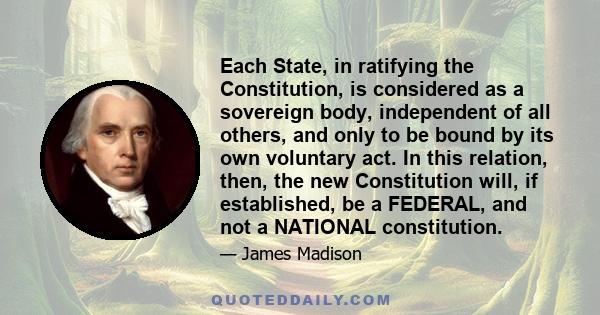 Each State, in ratifying the Constitution, is considered as a sovereign body, independent of all others, and only to be bound by its own voluntary act. In this relation, then, the new Constitution will, if established, be a FEDERAL, and not a NATIONAL constitution.

— James Madison

QUOTEDDAILY.COM